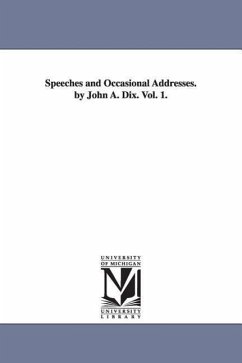 Speeches and Occasional Addresses. by John A. Dix. Vol. 1.

UNIVERSITY
OF MICHIGAN
M
UNIVERSITY
LIBRARY